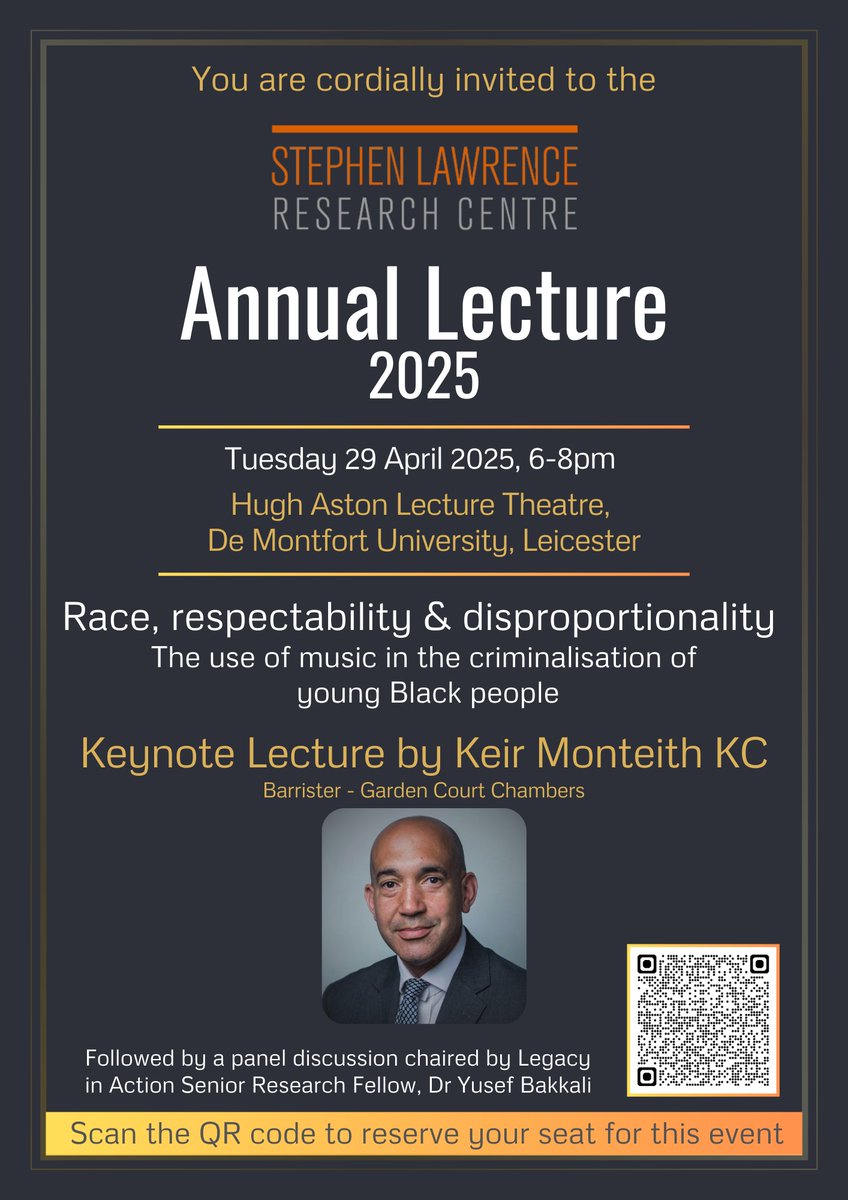 You are cordially invited to the

STEPHEN LAWRENCE
RESEARCH CENTRE

Annual Lecture
2025

Tuesday 29 April 2025, 6-8pm

Hugh Aston Lecture Theatre,
De Montfort University, Leicester

Race, respectability & disproportionality

The use of music in the criminalisation of young Black people

Keynote Lecture by Keir Monteith KC

Barrister - Garden Court Chambers

Followed by a panel discussion chaired by Legacy in Action Senior Research Fellow, Dr Yusef Bakkali

Scan the QR code to reserve your seat for this event